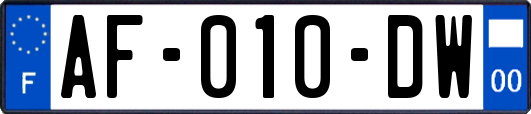 F

AF-010-DW

00